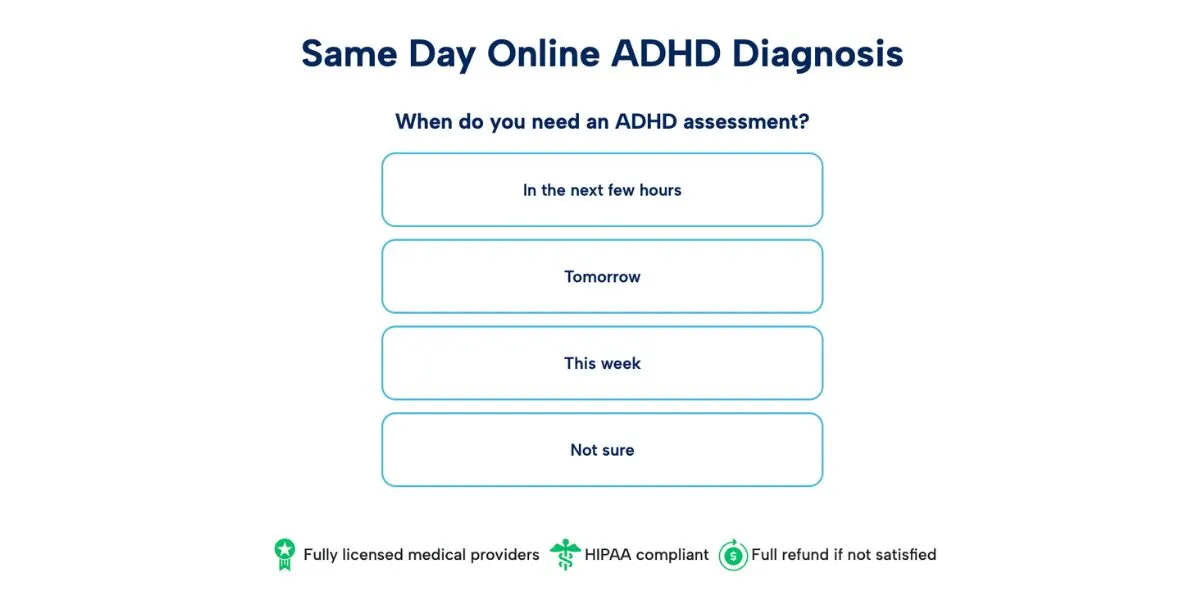 Same Day Online ADHD Diagnosis

When do you need an ADHD assessment?

In the next few hours

Tomorrow

This week

Not sure

Fully licensed medical providers HIPAA compliant Full refund if not satisfied